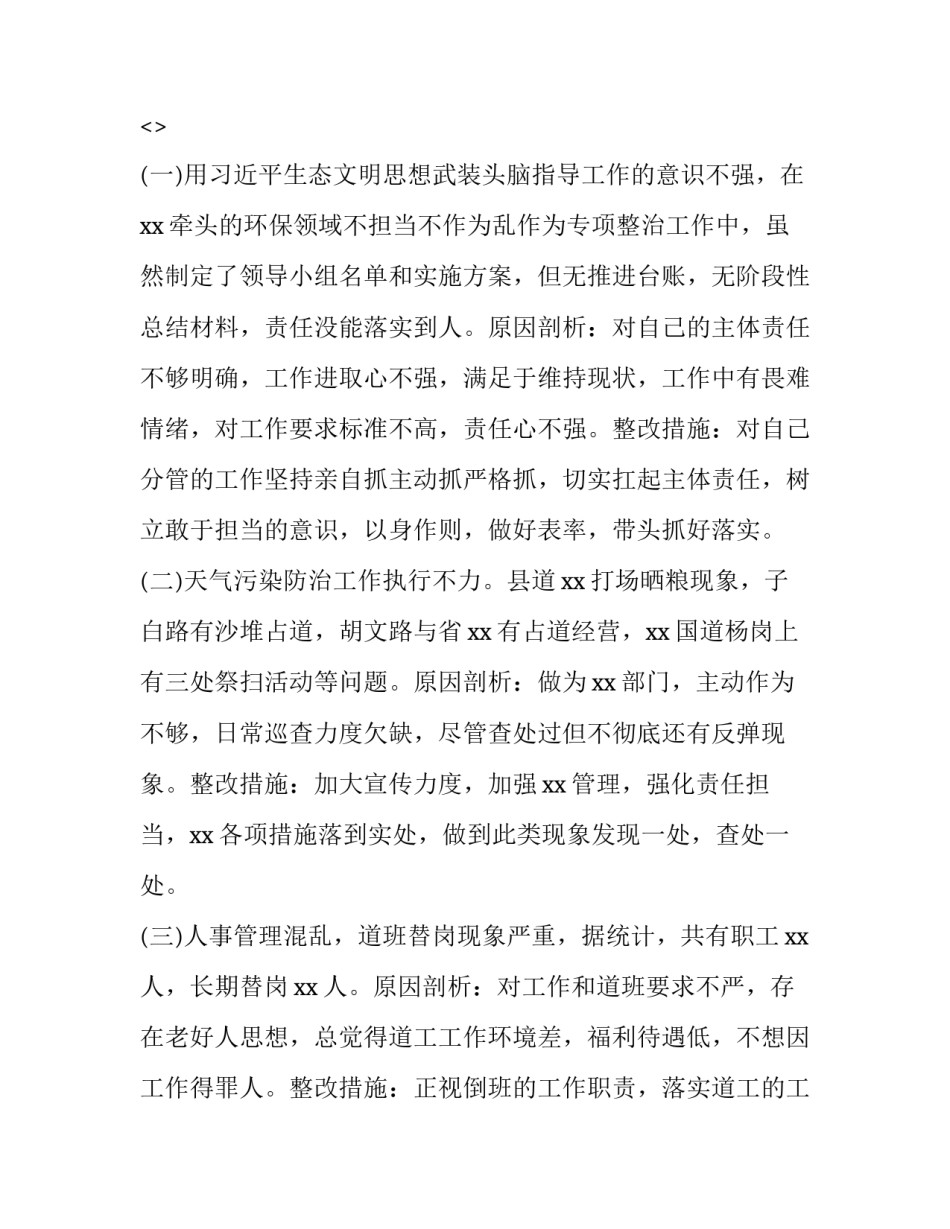 <>

(一)用习近平生态文明思想武装头脑指导工作的意识不强，在xx牵头的环保领域不担当不作为乱作为专项整治工作中，虽然制定了领导小组名单和实施方案，但无推进台账，无阶段性总结材料，责任没能落实到人。原因剖析：对自己的主体责任不够明确，工作进取心不强，满足于维持现状，工作中有畏难情绪，对工作要求标准不高，责任心不强。整改措施：对自己分管的工作坚持亲自抓主动抓严格抓，切实扛起主体责任，树立敢于担当的意识，以身作则，做好表率，带头抓好落实。

(二)天气污染防治工作执行不力。县道xx打场晒粮现象，子白路有沙堆占道，胡文路与省xx有占道经营，xx国道杨岗上有三处祭扫活动等问题。原因剖析：做为xx部门，主动作为不够，日常巡查力度欠缺，尽管查处过但不彻底还有反弹现象。整改措施：加大宣传力度，加强xx管理，强化责任担当，xx各项措施落到实处，做到此类现象发现一处，查处一处。

(三)人事管理混乱，道班替岗现象严重，据统计，共有职工xx人，长期替岗xx人。原因剖析：对工作和道班要求不严，存在老好人思想，总觉得道工工作环境差，福利待遇低，不想因工作得罪人。整改措施：正视倒班的工作职责，落实道工的工